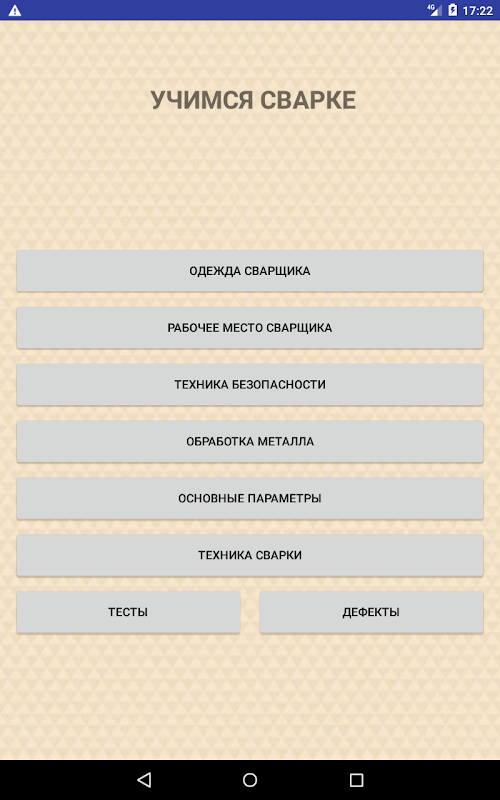 4G 17:22

УЧИМСЯ СВАРКЕ

ОДЕЖДА СВАРЩИКА

РАБОЧЕЕ МЕСТО СВАРЩИКА

ТЕХНИКА БЕЗОПАСНОСТИ

ОБРАБОТКА МЕТАЛЛА

ОСНОВНЫЕ ПАРАМЕТРЫ

ТЕХНИКА СВАРКИ

ТЕСТЫ

ДЕФЕКТЫ